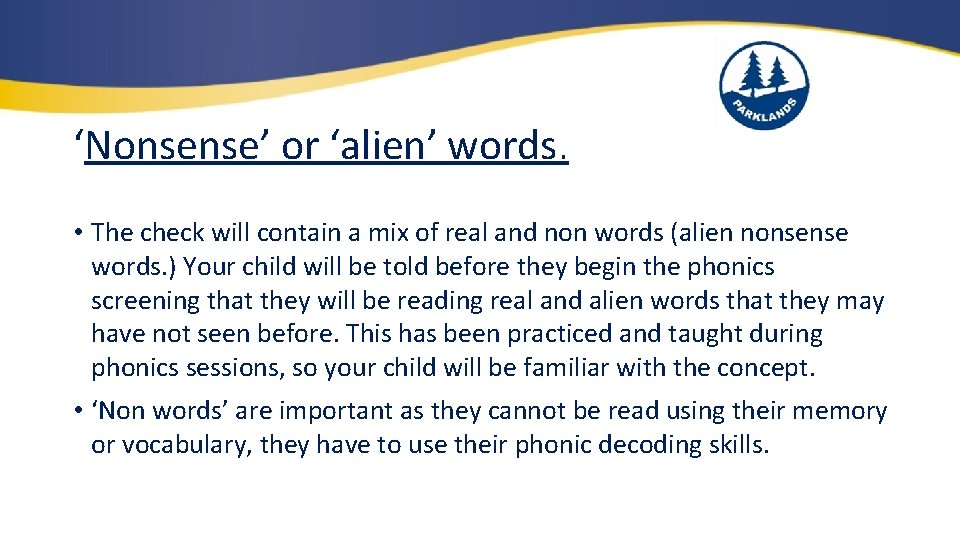 PARKLANDS

‘Nonsense’ or ‘alien’ words.

• The check will contain a mix of real and non words (alien nonsense words.) Your child will be told before they begin the phonics screening that they will be reading real and alien words that they may have not seen before. This has been practiced and taught during phonics sessions, so your child will be familiar with the concept.

• ‘Non words’ are important as they cannot be read using their memory or vocabulary, they have to use their phonic decoding skills.